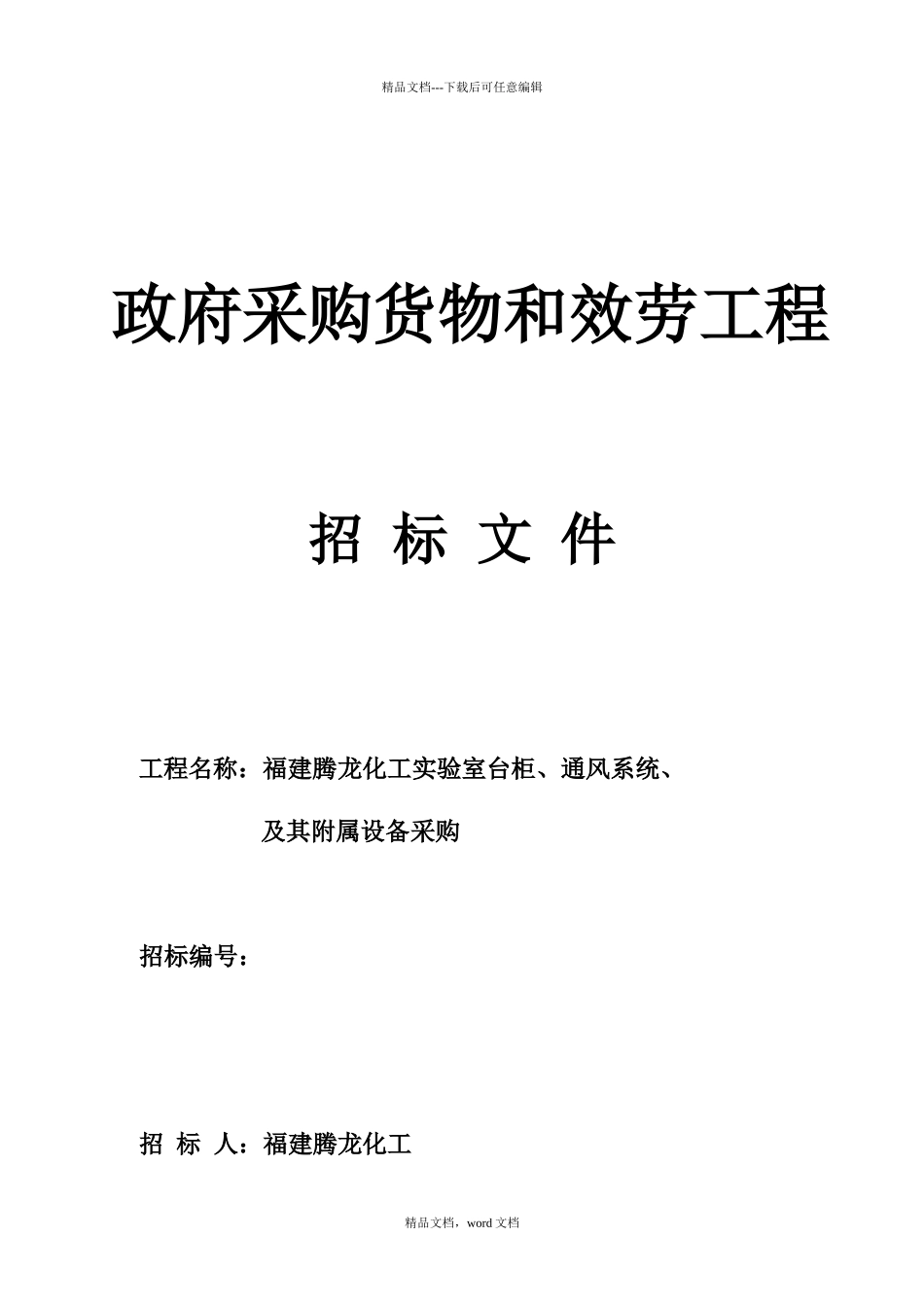 精品文档---下载后可任意编辑

政府采购货物和效劳工程

招 标 文 件

工程名称：福建腾龙化工实验室台柜、通风系统、及其附属设备采购

招标编号：

招 标 人：福建腾龙化工

精品文档，word 文档